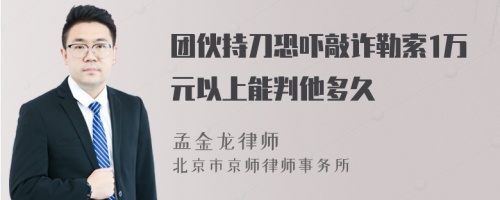 团伙持刀恐吓敲诈勒索1万元以上能判他多久

孟金龙律师
北京市京师律师事务所